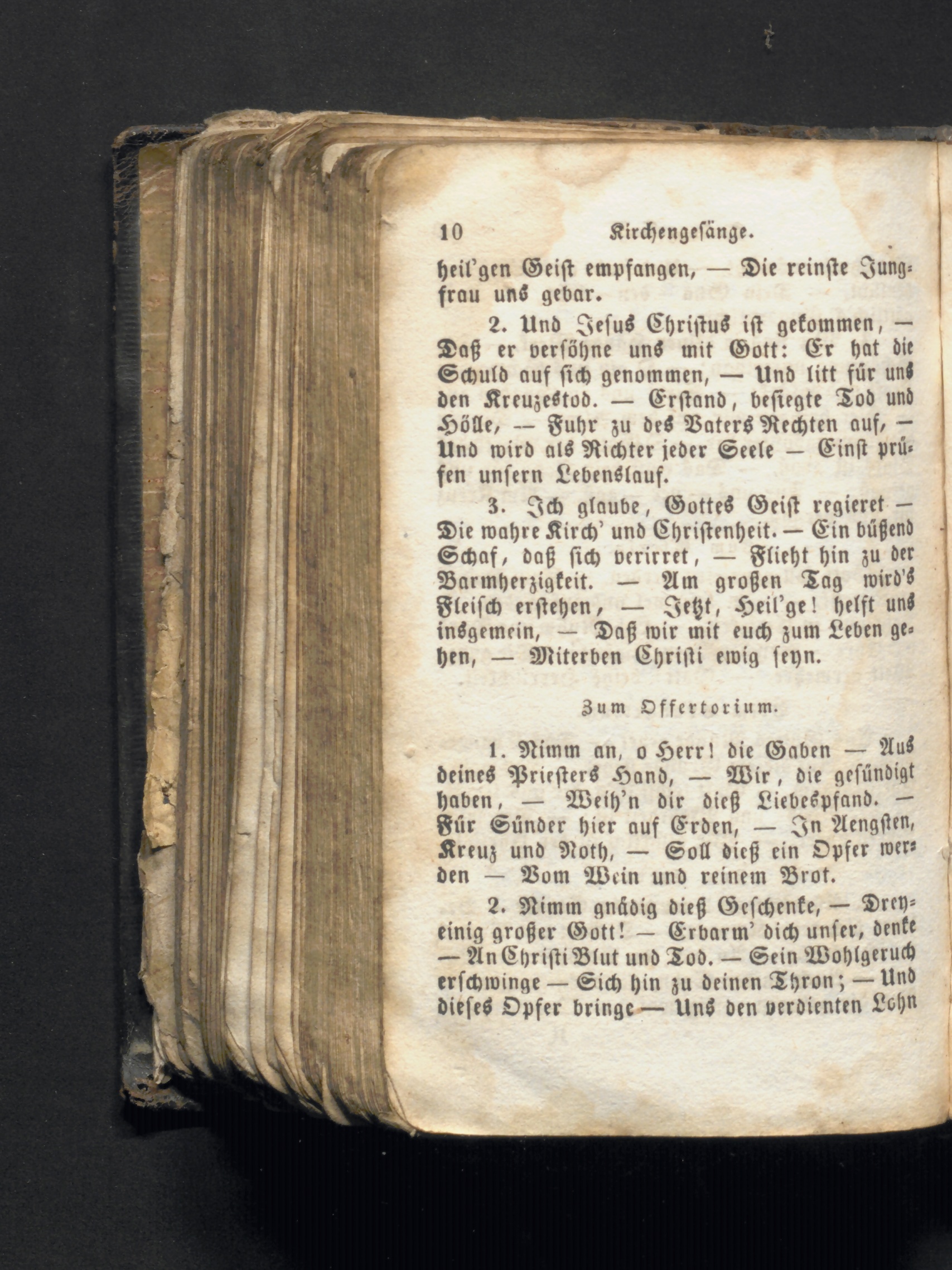 10 Kirchengesänge.

heil'gen Geist empfangen, — Die reinste Jungfrau uns gebar.

2. Und Jesus Christus ist gekommen, — Daß er versöhne uns mit Gott: Er hat die Schuld auf sich genommen, — Und litt für uns den Kreuzestod. — Erstand, besiegte Tod und Hölle, — Fuhr zu des Vaters Rechten auf, — Und wird als Richter jeder Seele — Einst prüfen unsern Lebenslauf.

3. Ich glaube, Gottes Geist regieret — Die wahre Kirch' und Christenheit. — Ein büßend Schaf, daß sich verirret, — Flieht hin zu der Barmherzigkeit. — Am großen Tag wird's Fleisch erstehen, — Jetzt, Heil'ge! helft uns insgemein, — Daß wir mit euch zum Leben gehen, — Miterben Christi ewig seyn.

Zum Offertorium.

1. Nimm an, o Herr! die Gaben — Aus deines Priesters Hand, — Wir, die gesündigt haben, — Weih'n dir dieß Liebespfand. — Für Sünder hier auf Erden, — In Aengsten, Kreuz und Noth, — Soll dieß ein Opfer werden — Vom Wein und reinem Brot.

2. Nimm gnädig dieß Geschenke, — Dreyeinig großer Gott! — Erbarm' dich unser, denke — An Christi Blut und Tod. — Sein Wohlgeruch erschwinge — Sich hin zu deinen Thron; — Und dieses Opfer bringe — Uns den verdienten Lohn